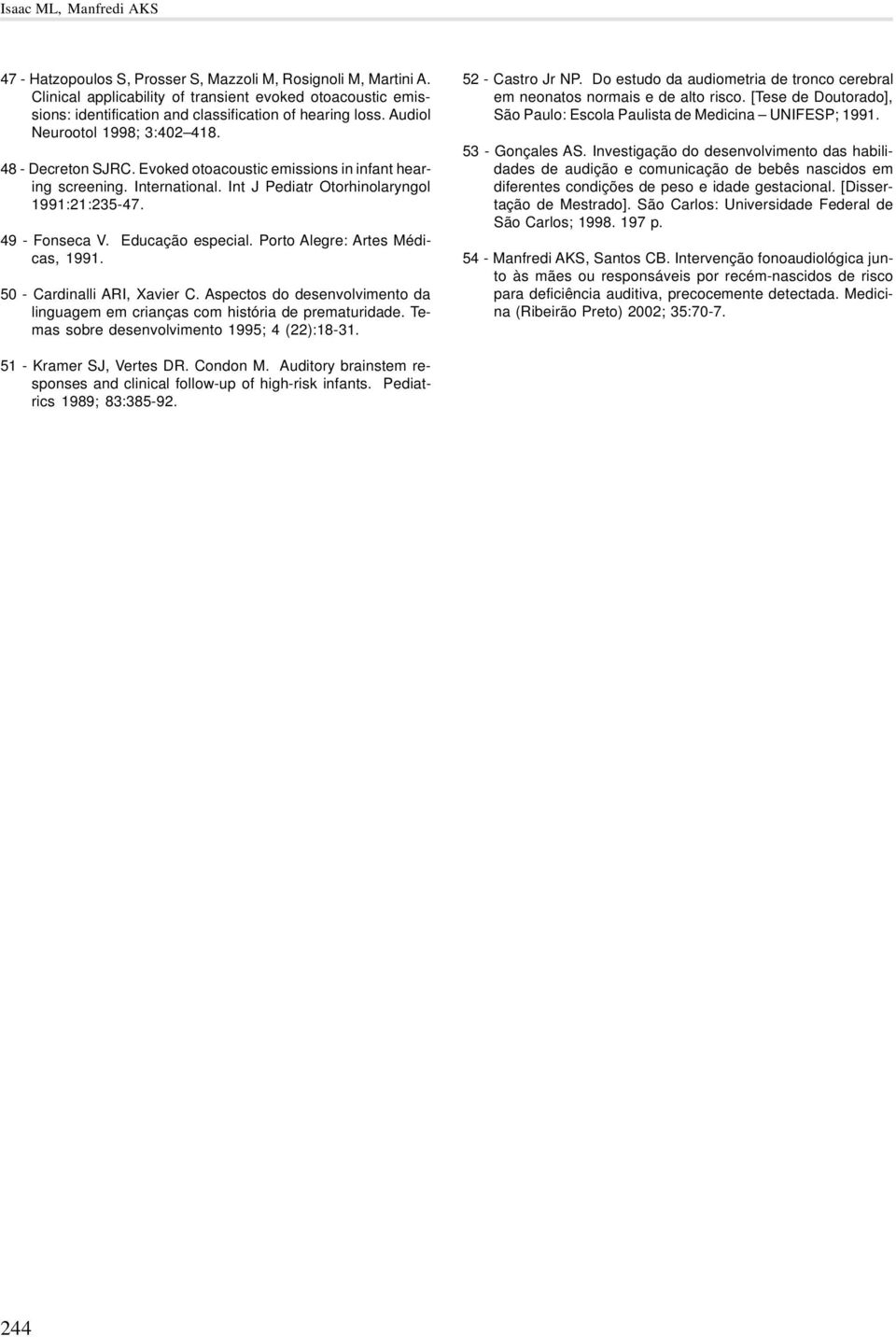 Isaac ML, Manfredi AKS

47 - Hatzopoulos S, Prosser S, Mazzoli M, Rosignoli M, Martini A. Clinical applicability of transient evoked otoacoustic emissions: identification and classification of hearing loss. Audiol Neurootol 1998; 3:402–418.

48 - Decreton SJRC. Evoked otoacoustic emissions in infant hearing screening. International. Int J Pediatr Otorhinolaryngol 1991:21:235-47.

49 - Fonseca V. Educação especial. Porto Alegre: Artes Médicas, 1991.

50 - Cardinalli ARI, Xavier C. Aspectos do desenvolvimento da linguagem em crianças com história de prematuridade. Temas sobre desenvolvimento 1995; 4 (22):18-31.

51 - Kramer SJ, Vertes DR. Condon M. Auditory brainstem responses and clinical follow-up of high-risk infants. Pediatrics 1989; 83:385-92.

52 - Castro Jr NP. Do estudo da audiometria de tronco cerebral em neonatos normais e de alto risco. [Tese de Doutorado], São Paulo: Escola Paulista de Medicina – UNIFESP; 1991.

53 - Gonçales AS. Investigação do desenvolvimento das habilidades de audição e comunicação de bebês nascidos em diferentes condições de peso e idade gestacional. [Dissertação de Mestrado]. São Carlos: Universidade Federal de São Carlos; 1998. 197 p.

54 - Manfredi AKS, Santos CB. Intervenção fonoaudiológica junto às mães ou responsáveis por recém-nascidos de risco para deficiência auditiva, precocemente detectada. Medicina (Ribeirão Preto) 2002; 35:70-7.

244